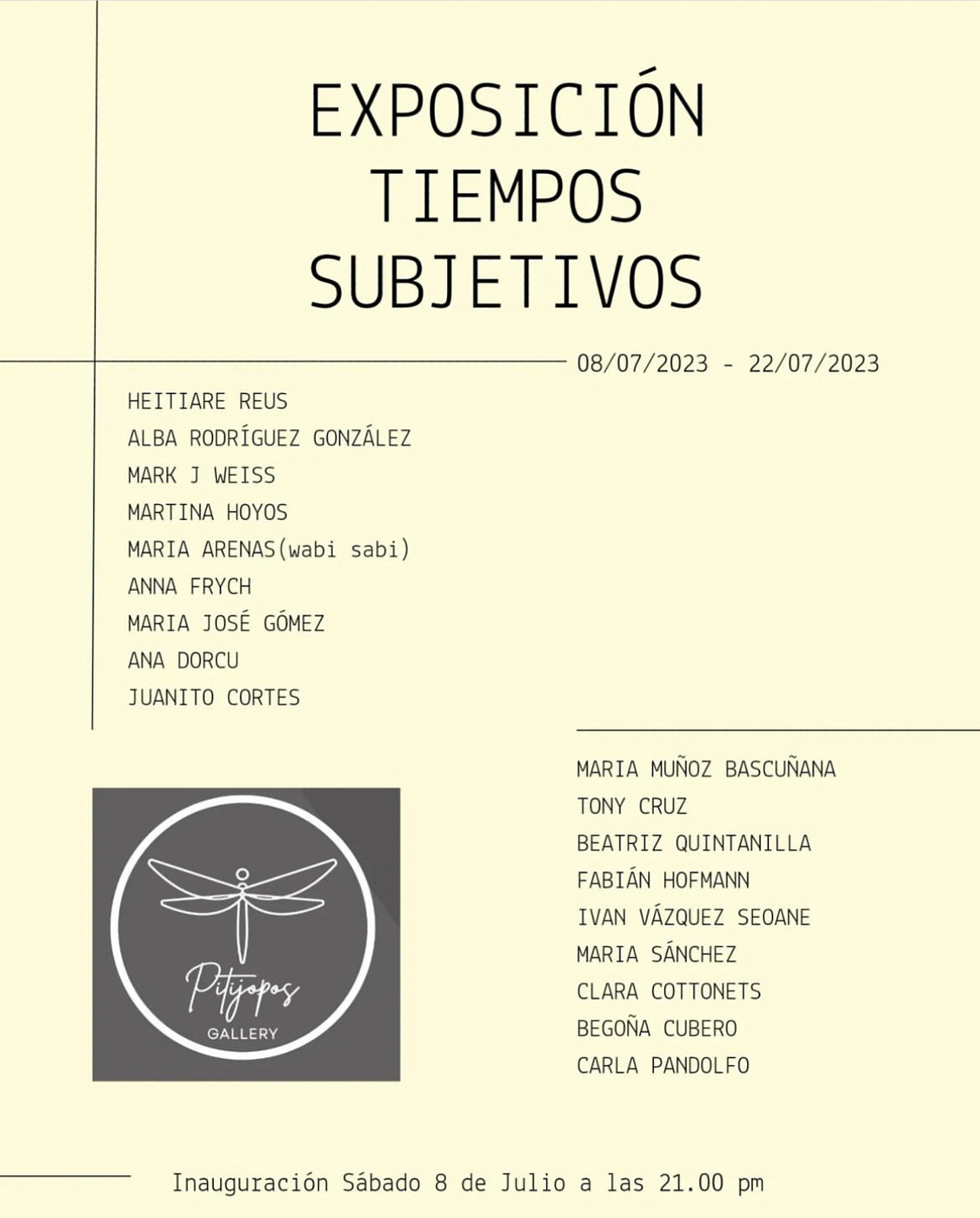 EXPOSICIÓN
TIEMPOS
SUBJETIVOS

08/07/2023 - 22/07/2023

HEITIARE REUS
ALBA RODRÍGUEZ GONZÁLEZ
MARK J WEISS
MARTINA HOYOS
MARIA ARENAS(wabi sabi)
ANNA FRYCH
MARIA JOSÉ GÓMEZ
ANA DORCU
JUANITO CORTES

Pitijopos
GALLERY

MARIA MUÑOZ BASCUÑANA
TONY CRUZ
BEATRIZ QUINTANILLA
FABIÁN HOFMANN
IVAN VÁZQUEZ SEOANE
MARIA SÁNCHEZ
CLARA COTTONETS
BEGOÑA CUBERO
CARLA PANDOLFO

Inauguración Sábado 8 de Julio a las 21.00 pm